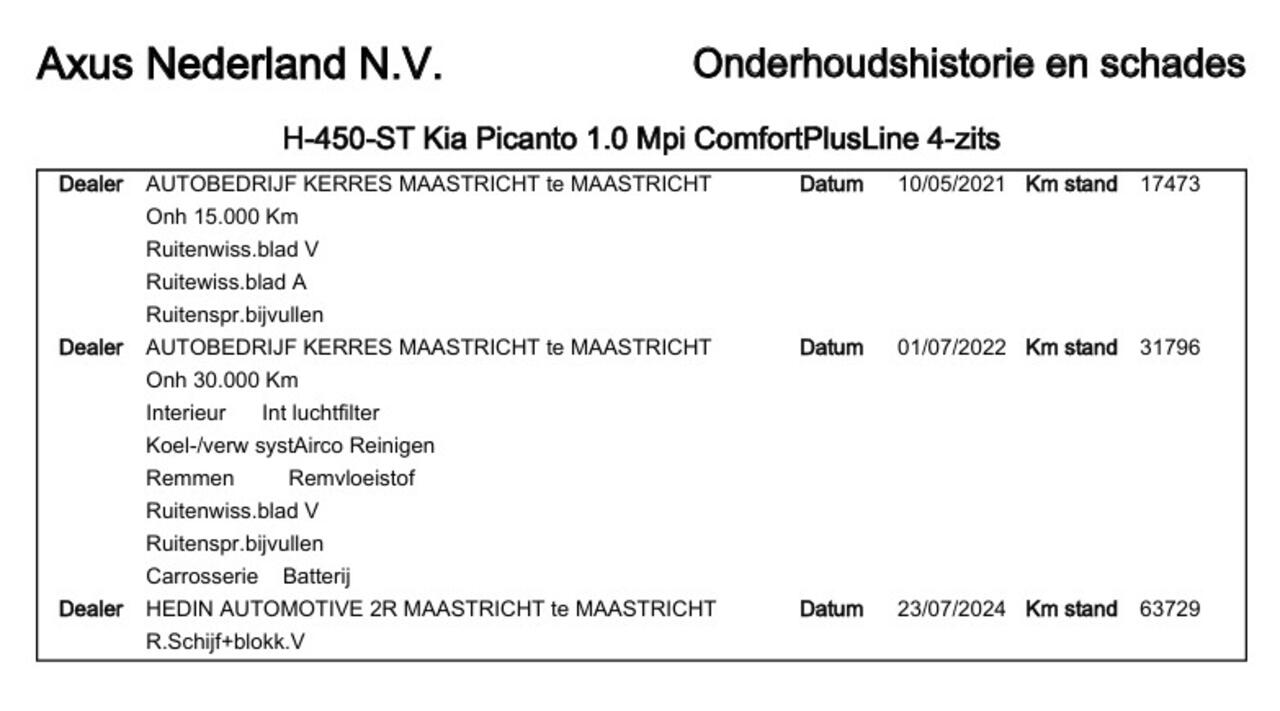 Axus Nederland N.V.

Onderhoudshistorie en schades

H-450-ST Kia Picanto 1.0 Mpi ComfortPlusLine 4-zits

Dealer AUTOBEDRIJF KERRES MAASTRICHT te MAASTRICHT Datum 10/05/2021 Km stand 17473
Onh 15.000 Km
Ruitenwiss.blad V
Ruitewiss.blad A
Ruitenspr.bijvullen

Dealer AUTOBEDRIJF KERRES MAASTRICHT te MAASTRICHT Datum 01/07/2022 Km stand 31796
Onh 30.000 Km
Interieur Int luchtfilter
Koel-/verw systAirco Reinigen
Remmen Remvloeistof
Ruitenwiss.blad V
Ruitenspr.bijvullen
Carrosserie Batterij

Dealer HEDIN AUTOMOTIVE 2R MAASTRICHT te MAASTRICHT Datum 23/07/2024 Km stand 63729
R.Schijf+blokk.V